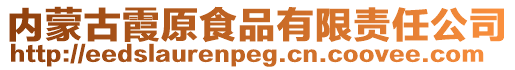 内蒙古霞原食品有限责任公司
http://eedslaurenpeg.cn.coovee.com